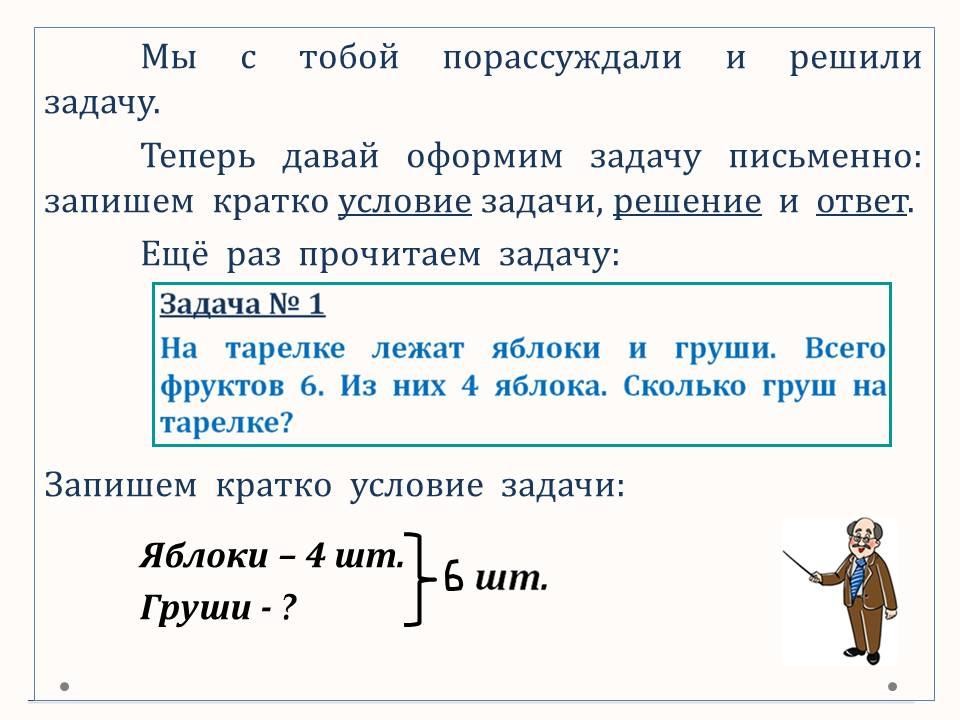 Мы с тобой порассуждали и решили задачу.

Теперь давай оформим задачу письменно: запишем кратко условие задачи, решение и ответ.

Ещё раз прочитаем задачу:

Задача № 1

На тарелке лежат яблоки и груши. Всего фруктов 6. Из них 4 яблока. Сколько груш на тарелке?

Запишем кратко условие задачи:

Яблоки – 4 шт.
Груши - ?
6 шт.